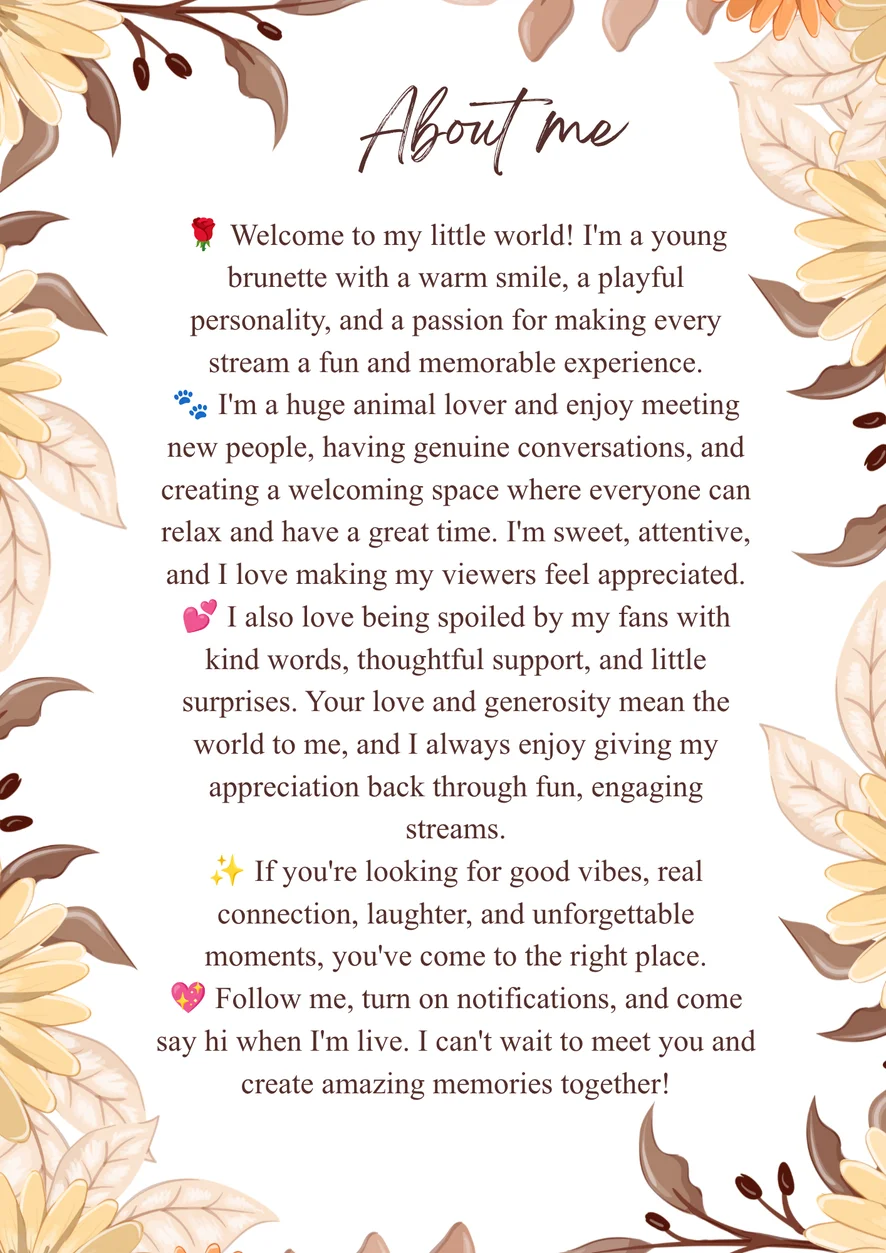 About me

🌹 Welcome to my little world! I'm a young brunette with a warm smile, a playful personality, and a passion for making every stream a fun and memorable experience.

🐾 I'm a huge animal lover and enjoy meeting new people, having genuine conversations, and creating a welcoming space where everyone can relax and have a great time. I'm sweet, attentive, and I love making my viewers feel appreciated.

💕 I also love being spoiled by my fans with kind words, thoughtful support, and little surprises. Your love and generosity mean the world to me, and I always enjoy giving my appreciation back through fun, engaging streams.

✨ If you're looking for good vibes, real connection, laughter, and unforgettable moments, you've come to the right place.

💖 Follow me, turn on notifications, and come say hi when I'm live. I can't wait to meet you and create amazing memories together!